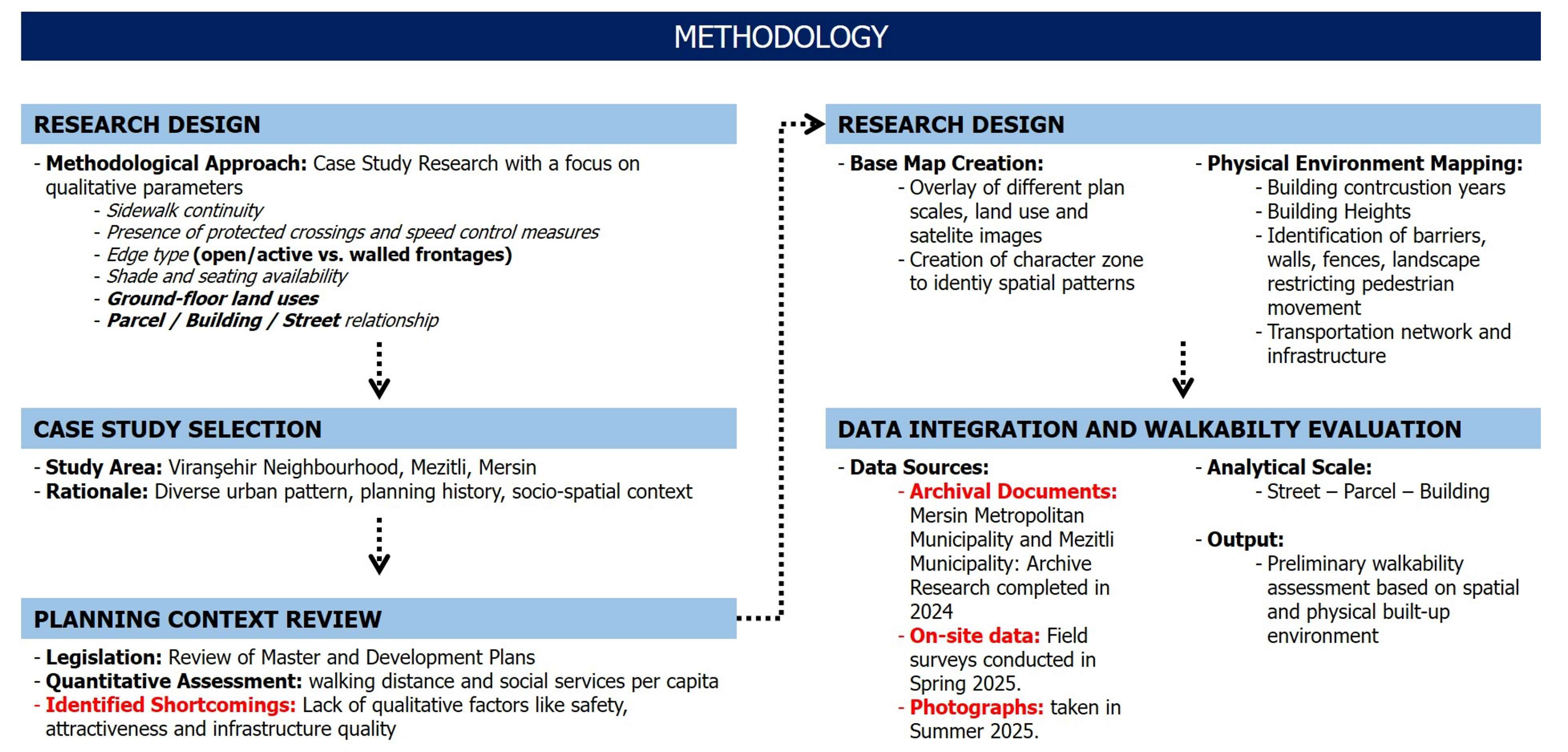 METHODOLOGY

RESEARCH DESIGN

- Methodological Approach: Case Study Research with a focus on qualitative parameters
- Sidewalk continuity
- Presence of protected crossings and speed control measures
- Edge type (open/active vs. walled frontages)
- Shade and seating availability
- Ground-floor land uses
- Parcel / Building / Street relationship

CASE STUDY SELECTION

- Study Area: Viranşehir Neighbourhood, Mezitli, Mersin
- Rationale: Diverse urban pattern, planning history, socio-spatial context

PLANNING CONTEXT REVIEW

- Legislation: Review of Master and Development Plans
- Quantitative Assessment: walking distance and social services per capita
- Identified Shortcomings: Lack of qualitative factors like safety, attractiveness and infrastructure quality

RESEARCH DESIGN

- Base Map Creation:
- Overlay of different plan scales, land use and satelite images
- Creation of character zone to identiy spatial patterns

- Physical Environment Mapping:
- Building contrcustion years
- Building Heights
- Identification of barriers, walls, fences, landscape restricting pedestrian movement
- Transportation network and infrastructure

DATA INTEGRATION AND WALKABILTY EVALUATION

- Data Sources:
- Archival Documents: Mersin Metropolitan Municipality and Mezitli Municipality: Archive Research completed in 2024
- On-site data: Field surveys conducted in Spring 2025.
- Photographs: taken in Summer 2025.

- Analytical Scale:
- Street – Parcel – Building

- Output:
- Preliminary walkability assessment based on spatial and physical built-up environment